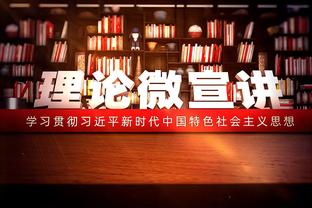 理论微宣讲

学习贯彻习近平新时代中国特色社会主义思想